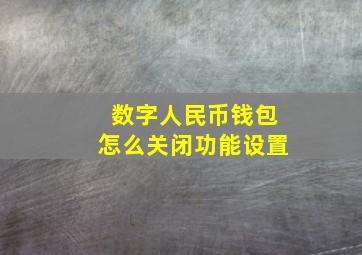 数字人民币钱包
怎么关闭功能设置